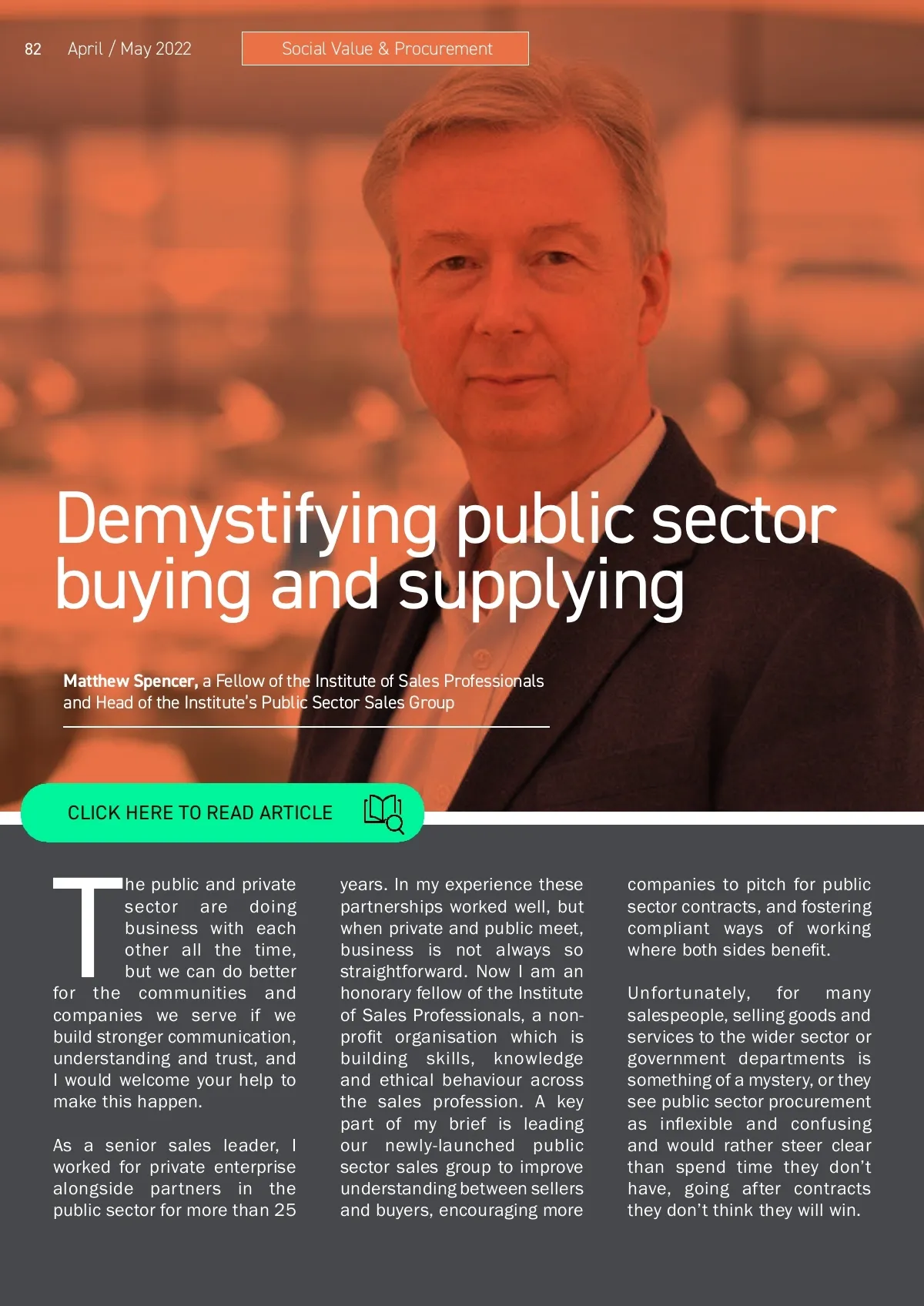 82 April / May 2022

Social Value & Procurement

Demystifying public sector buying and supplying

Matthew Spencer, a Fellow of the Institute of Sales Professionals and Head of the Institute's Public Sector Sales Group

CLICK HERE TO READ ARTICLE

The public and private sector are doing business with each other all the time, but we can do better for the communities and companies we serve if we build stronger communication, understanding and trust, and I would welcome your help to make this happen.

As a senior sales leader, I worked for private enterprise alongside partners in the public sector for more than 25 years. In my experience these partnerships worked well, but when private and public meet, business is not always so straightforward. Now I am an honorary fellow of the Institute of Sales Professionals, a non-profit organisation which is building skills, knowledge and ethical behaviour across the sales profession. A key part of my brief is leading our newly-launched public sector sales group to improve understanding between sellers and buyers, encouraging more companies to pitch for public sector contracts, and fostering compliant ways of working where both sides benefit.

Unfortunately, for many salespeople, selling goods and services to the wider sector or government departments is something of a mystery, or they see public sector procurement as inflexible and confusing and would rather steer clear than spend time they don't have, going after contracts they don't think they will win.